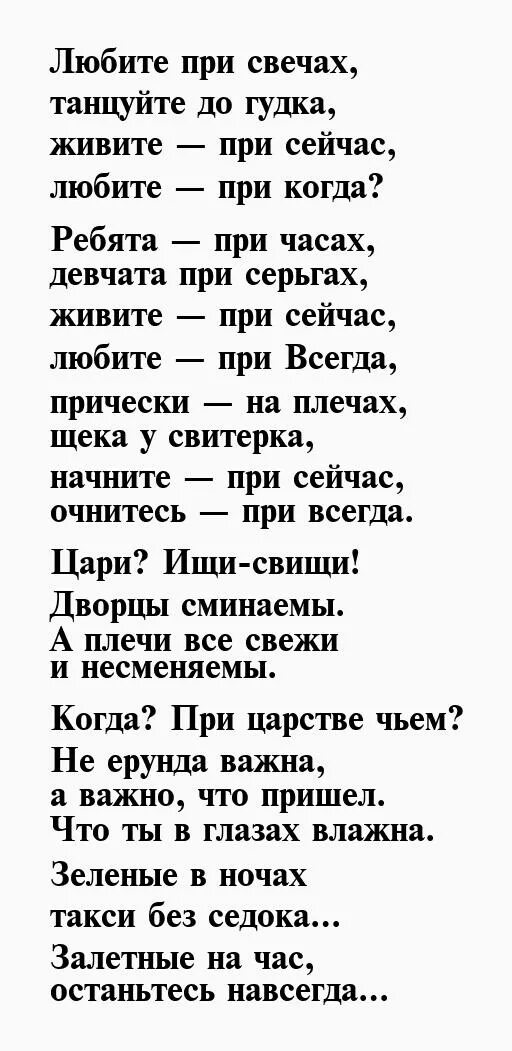 Любите при свечах,
танцуйте до гудка,
живите — при сейчас,
любите — при когда?

Ребята — при часах,
девчата при серьгах,
живите — при сейчас,
любите — при Всегда,
прически — на плечах,
щека у свитерка,
начните — при сейчас,
очнитесь — при всегда.

Цари? Ищи-свищи!
Дворцы сминаемы.
А плечи все свежи
и несменяемы.

Когда? При царстве чьем?
Не ерунда важна,
а важно, что пришел.
Что ты в глазах влажна.

Зеленые в ночах
такси без седока...
Залетные на час,
останьтесь навсегда...